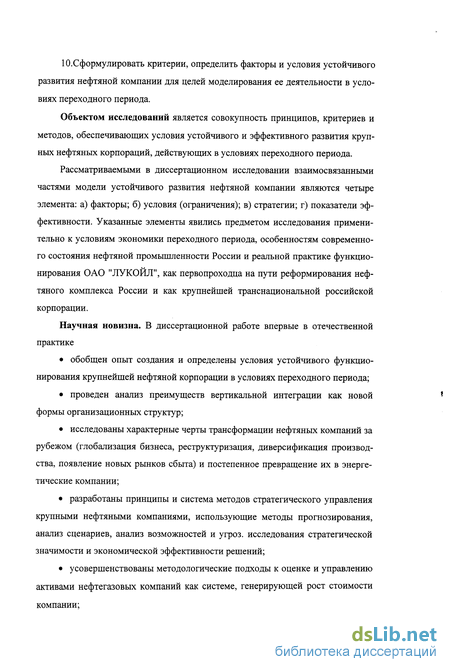 10.Сформулировать критерии, определить факторы и условия устойчивого развития нефтяной компании для целей моделирования ее деятельности в условиях переходного периода.

**Объектом исследований** является совокупность принципов, критериев и методов, обеспечивающих условия устойчивого и эффективного развития крупных нефтяных корпораций, действующих в условиях переходного периода.

Рассматриваемыми в диссертационном исследовании взаимосвязанными частями модели устойчивого развития нефтяной компании являются четыре элемента: а) факторы; б) условия (ограничения); в) стратегии; г) показатели эффективности. Указанные элементы явились предметом исследования применительно к условиям экономики переходного периода, особенностям современного состояния нефтяной промышленности России и реальной практике функционирования ОАО "ЛУКОЙЛ", как первопроходца на пути реформирования нефтяного комплекса России и как крупнейшей транснациональной российской корпорации.

**Научная новизна.** В диссертационной работе впервые в отечественной практике

• обобщен опыт создания и определены условия устойчивого функционирования крупнейшей нефтяной корпорации в условиях переходного периода;

• проведен анализ преимуществ вертикальной интеграции как новой формы организационных структур;

• исследованы характерные черты трансформации нефтяных компаний за рубежом (глобализация бизнеса, реструктуризация, диверсификация производства, появление новых рынков сбыта) и постепенное превращение их в энергетические компании;

• разработаны принципы и система методов стратегического управления крупными нефтяными компаниями, использующие методы прогнозирования, анализ сценариев, анализ возможностей и угроз. исследования стратегической значимости и экономической эффективности решений;

• усовершенствованы методологические подходы к оценке и управлению активами нефтегазовых компаний как системе, генерирующей рост стоимости компании;

dsLib.net
библиотека диссертаций